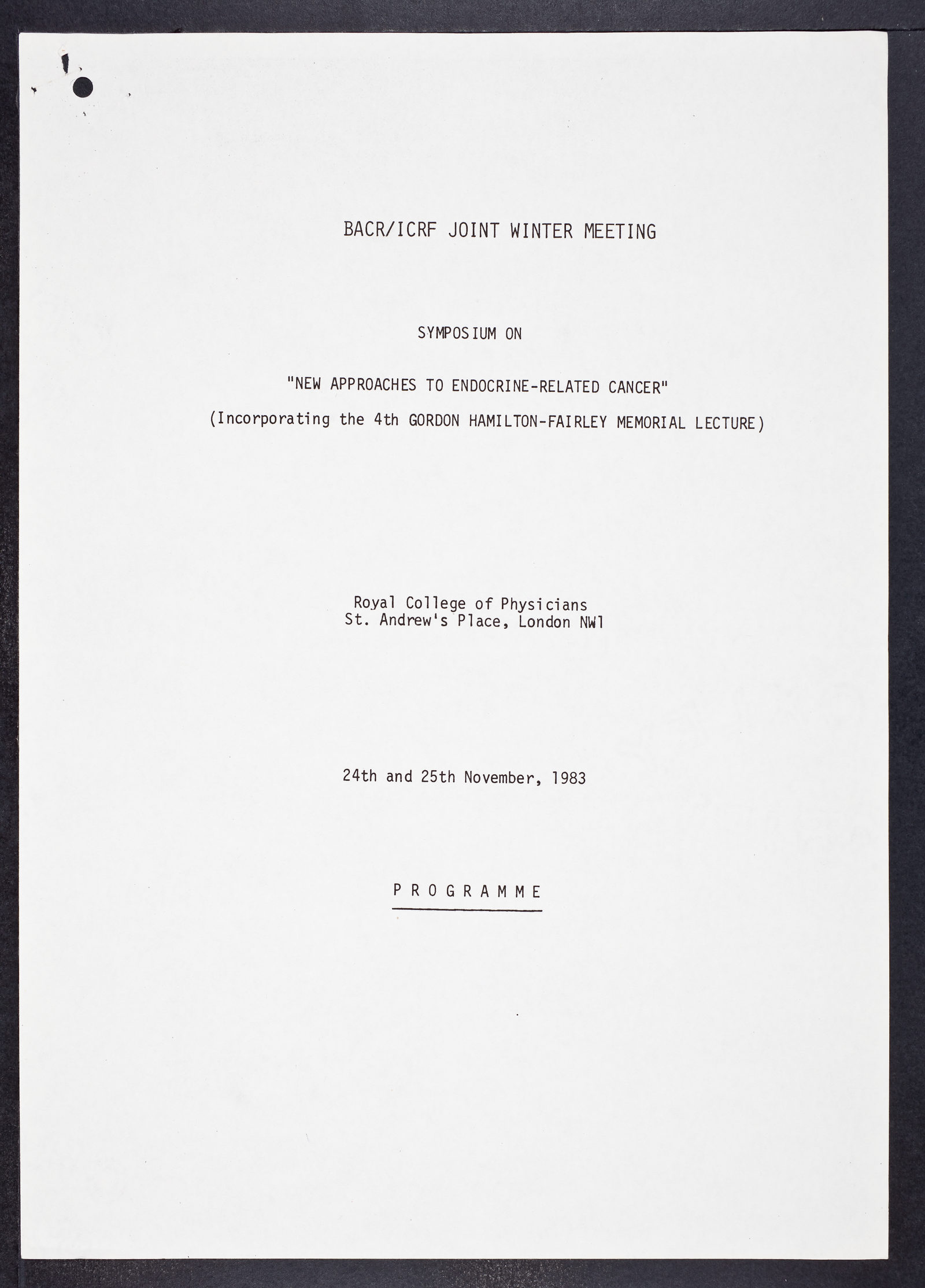 BACR/ICRF JOINT WINTER MEETING

SYMPOSIUM ON

"NEW APPROACHES TO ENDOCRINE-RELATED CANCER"

(Incorporating the 4th GORDON HAMILTON-FAIRLEY MEMORIAL LECTURE)

Royal College of Physicians
St. Andrew's Place, London NW1

24th and 25th November, 1983

P R O G R A M M E